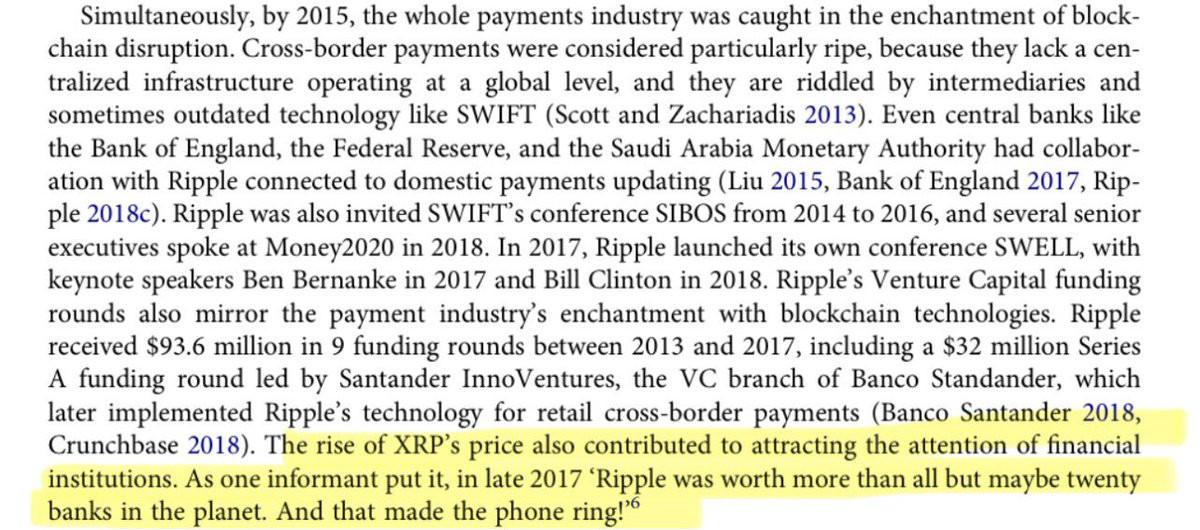 Simultaneously, by 2015, the whole payments industry was caught in the enchantment of blockchain disruption. Cross-border payments were considered particularly ripe, because they lack a centralized infrastructure operating at a global level, and they are riddled by intermediaries and sometimes outdated technology like SWIFT (Scott and Zachariadis 2013). Even central banks like the Bank of England, the Federal Reserve, and the Saudi Arabia Monetary Authority had collaboration with Ripple connected to domestic payments updating (Liu 2015, Bank of England 2017, Ripple 2018c). Ripple was also invited SWIFT's conference SIBOS from 2014 to 2016, and several senior executives spoke at Money2020 in 2018. In 2017, Ripple launched its own conference SWELL, with keynote speakers Ben Bernanke in 2017 and Bill Clinton in 2018. Ripple's Venture Capital funding rounds also mirror the payment industry's enchantment with blockchain technologies. Ripple received $93.6 million in 9 funding rounds between 2013 and 2017, including a $32 million Series A funding round led by Santander InnoVentures, the VC branch of Banco Standander, which later implemented Ripple's technology for retail cross-border payments (Banco Santander 2018, Crunchbase 2018). The rise of XRP's price also contributed to attracting the attention of financial institutions. As one informant put it, in late 2017 'Ripple was worth more than all but maybe twenty banks in the planet. And that made the phone ring!'$^{6}$